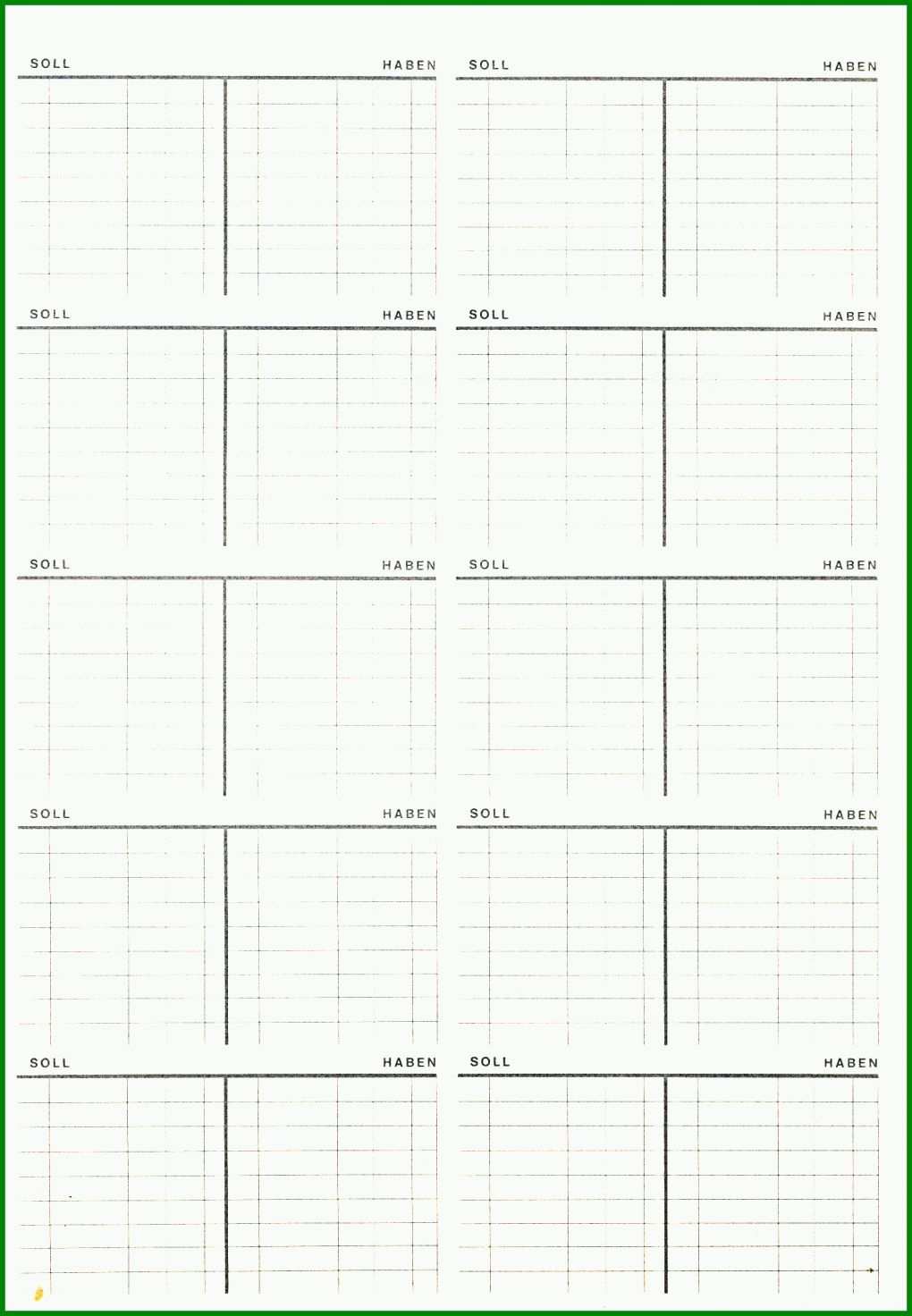 SOLL HABEN
SOLL HABEN

SOLL HABEN
SOLL HABEN

SOLL HABEN
SOLL HABEN

SOLL HABEN
SOLL HABEN

SOLL HABEN
SOLL HABEN